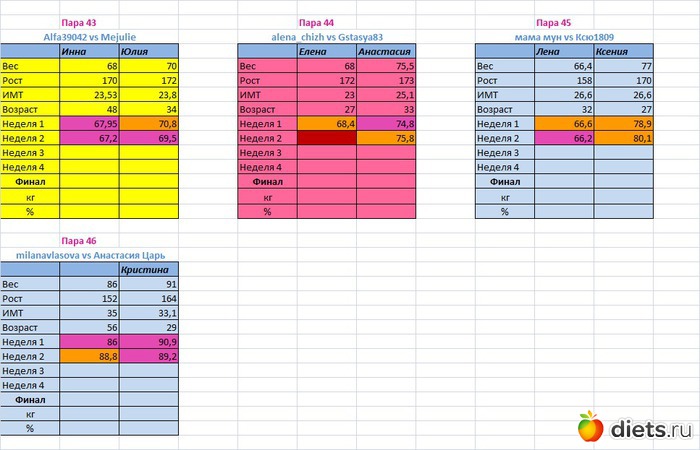 Пара 43
Alfa39042 vs Mejulie

| | Инна | Юлия |
|---|---|---|
| Вес | 68 | 70 |
| Рост | 170 | 172 |
| ИМТ | 23,53 | 23,8 |
| Возраст | 48 | 34 |
| Неделя 1 | 67,95 | 70,8 |
| Неделя 2 | 67,2 | 69,5 |
| Неделя 3 | | |
| Неделя 4 | | |
| Финал | | |
| кг | | |
| % | | |

Пара 44
alena_chizh vs Gstasya83

| | Елена | Анастасия |
|---|---|---|
| Вес | 68 | 75,5 |
| Рост | 172 | 173 |
| ИМТ | 23 | 25,1 |
| Возраст | 27 | 33 |
| Неделя 1 | 68,4 | 74,8 |
| Неделя 2 | | 75,8 |
| Неделя 3 | | |
| Неделя 4 | | |
| Финал | | |
| кг | | |
| % | | |

Пара 45
мама мун vs Ксю1809

| | Лена | Ксения |
|---|---|---|
| Вес | 66,4 | 77 |
| Рост | 158 | 170 |
| ИМТ | 26,6 | 26,6 |
| Возраст | 32 | 27 |
| Неделя 1 | 66,6 | 78,9 |
| Неделя 2 | 66,2 | 80,1 |
| Неделя 3 | | |
| Неделя 4 | | |
| Финал | | |
| кг | | |
| % | | |

Пара 46
milanavlasova vs Анастасия Царь

| | | Кристина |
|---|---|---|
| Вес | 86 | 91 |
| Рост | 152 | 164 |
| ИМТ | 35 | 33,1 |
| Возраст | 56 | 29 |
| Неделя 1 | 86 | 90,9 |
| Неделя 2 | 88,8 | 89,2 |
| Неделя 3 | | |
| Неделя 4 | | |
| Финал | | |
| кг | | |
| % | | |

diets.ru